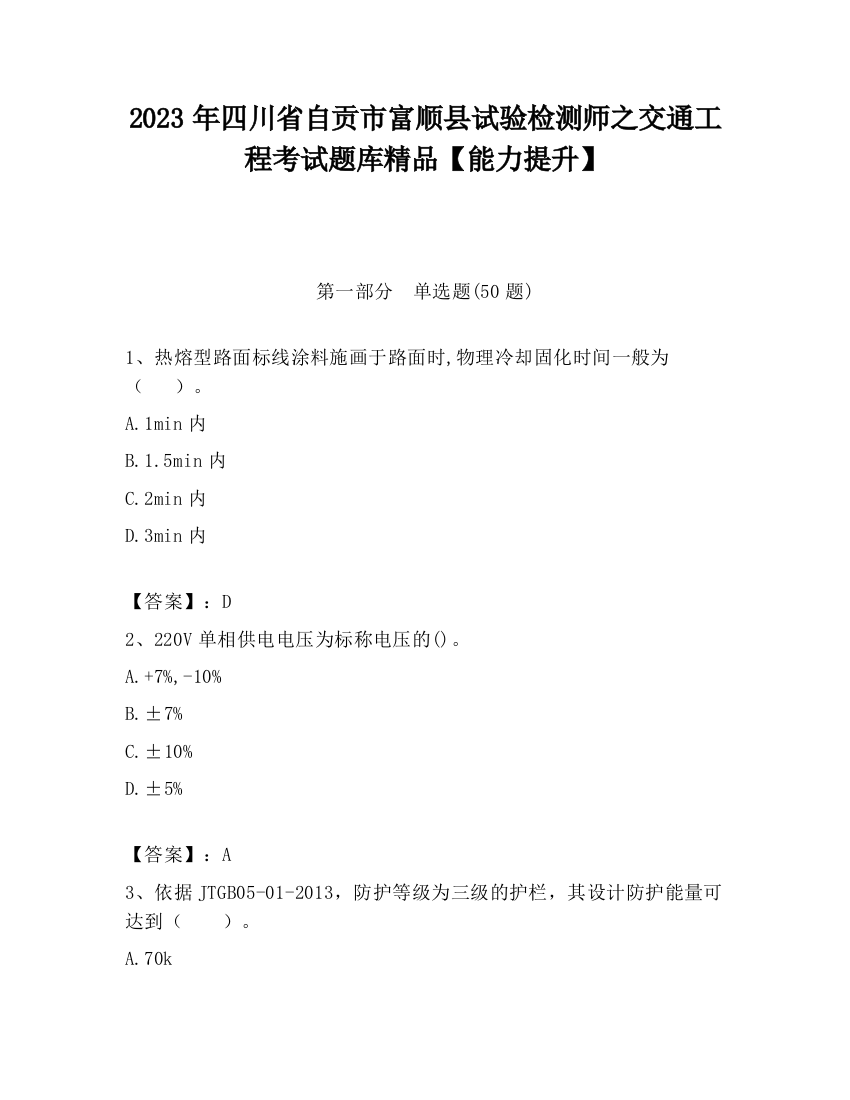 2023 年四川省自贡市富顺县试验检测师之交通工程考试题库精品【能力提升】

第一部分 单选题(50 题)

1、热熔型路面标线涂料施画于路面时,物理冷却固化时间一般为（ ）。

A.1min 内

B.1.5min 内

C.2min 内

D.3min 内

【答案】：D

2、220V 单相供电电压为标称电压的()。

A.+7%,-10%

B.±7%

C.±10%

D.±5%

【答案】：A

3、依据 JTGB05-01-2013，防护等级为三级的护栏，其设计防护能量可达到（ ）。

A.70k